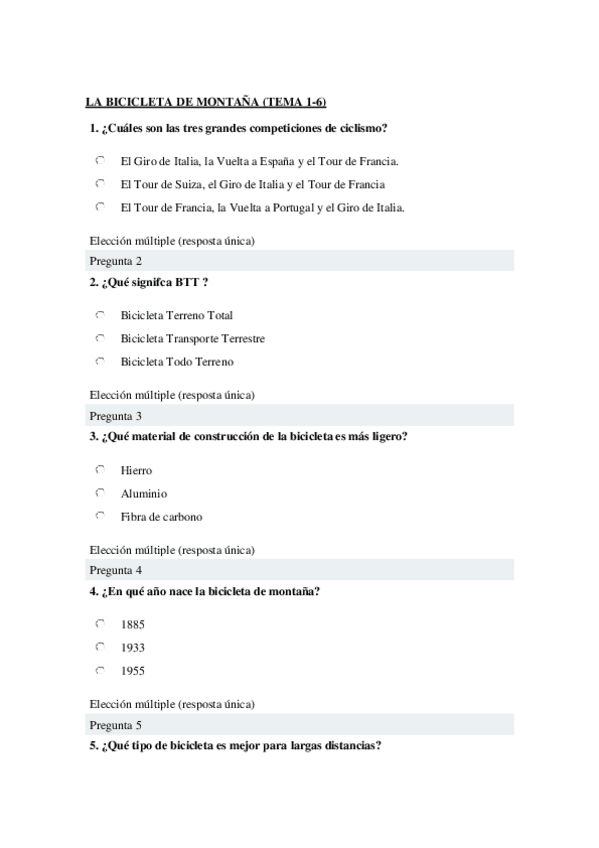 LA BICICLETA DE MONTAÑA (TEMA 1-6)

1. ¿Cuáles son las tres grandes competiciones de ciclismo?

El Giro de Italia, la Vuelta a España y el Tour de Francia.

El Tour de Suiza, el Giro de Italia y el Tour de Francia

El Tour de Francia, la Vuelta a Portugal y el Giro de Italia.

Elección múltiple (resposta única)

Pregunta 2

2. ¿Qué signifca BTT ?

Bicicleta Terreno Total

Bicicleta Transporte Terrestre

Bicicleta Todo Terreno

Elección múltiple (resposta única)

Pregunta 3

3. ¿Qué material de construcción de la bicicleta es más ligero?

Hierro

Aluminio

Fibra de carbono

Elección múltiple (resposta única)

Pregunta 4

4. ¿En qué año nace la bicicleta de montaña?

1885

1933

1955

Elección múltiple (resposta única)

Pregunta 5

5. ¿Qué tipo de bicicleta es mejor para largas distancias?